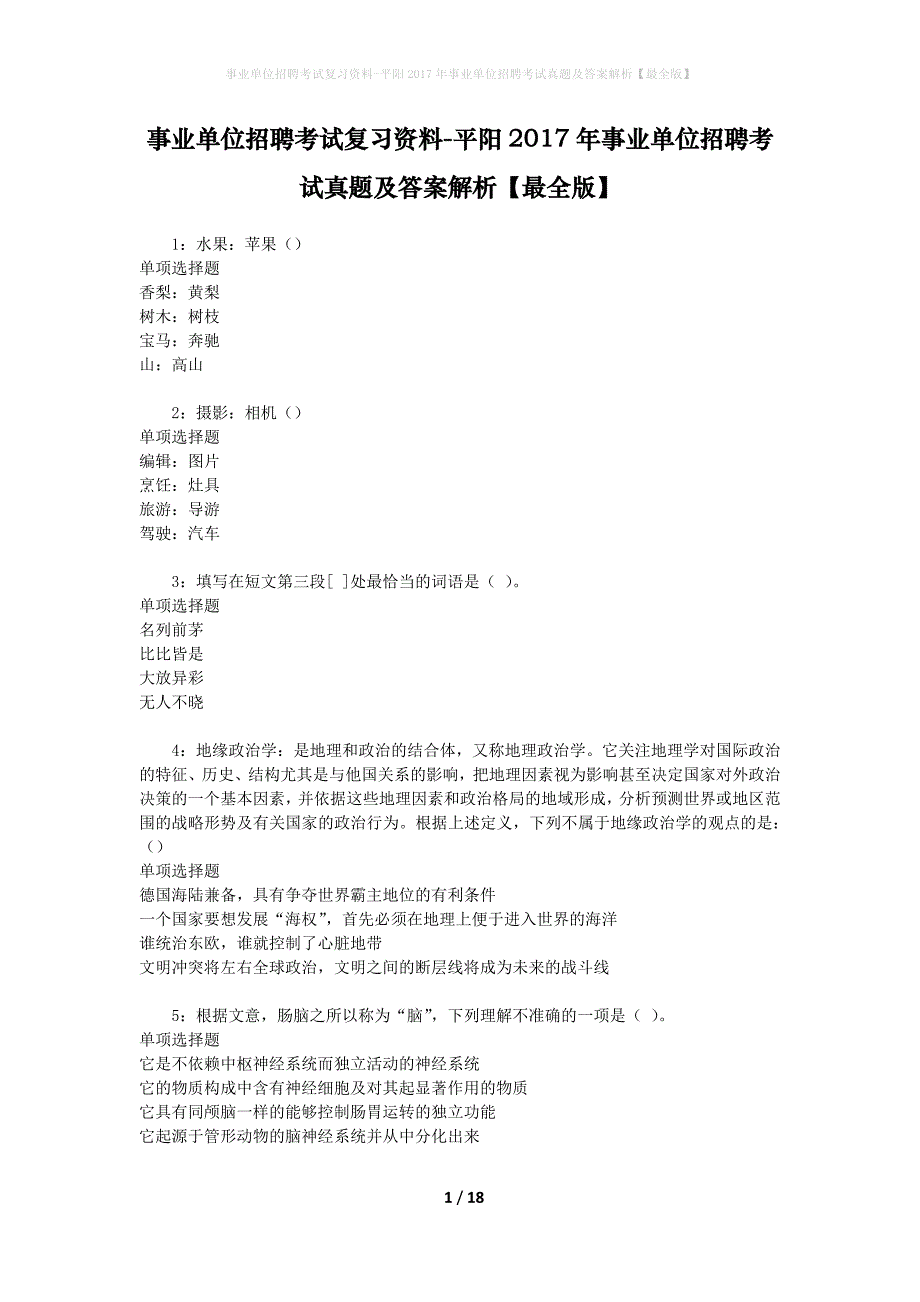 事业单位招聘考试复习资料-平阳2017年事业单位招聘考试真题及答案解析【最全版】

事业单位招聘考试复习资料-平阳2017年事业单位招聘考试真题及答案解析【最全版】

1：水果：苹果（）
单项选择题
香梨：黄梨
树木：树枝
宝马：奔驰
山：高山

2：摄影：相机（）
单项选择题
编辑：图片
烹饪：灶具
旅游：导游
驾驶：汽车

3：填写在短文第三段[ ]处最恰当的词语是（ ）。
单项选择题
名列前茅
比比皆是
大放异彩
无人不晓

4：地缘政治学：是地理和政治的结合体，又称地理政治学。它关注地理学对国际政治的特征、历史、结构尤其是与他国关系的影响，把地理因素视为影响甚至决定国家对外政治决策的一个基本因素，并依据这些地理因素和政治格局的地域形成，分析预测世界或地区范围的战略形势及有关国家的政治行为。根据上述定义，下列不属于地缘政治学的观点的是：（）
单项选择题
德国海陆兼备，具有争夺世界霸主地位的有利条件
一个国家要想发展“海权”，首先必须在地理上便于进入世界的海洋
谁统治东欧，谁就控制了心脏地带
文明冲突将左右全球政治，文明之间的断层线将成为未来的战斗线

5：根据文意，肠脑之所以称为“脑”，下列理解不准确的一项是（ ）。
单项选择题
它是不依赖中枢神经系统而独立活动的神经系统
它的物质构成中含有神经细胞及对其起显著作用的物质
它具有同颅脑一样的能够控制肠胃运转的独立功能
它起源于管形动物的脑神经系统并从中分化出来

1 / 18